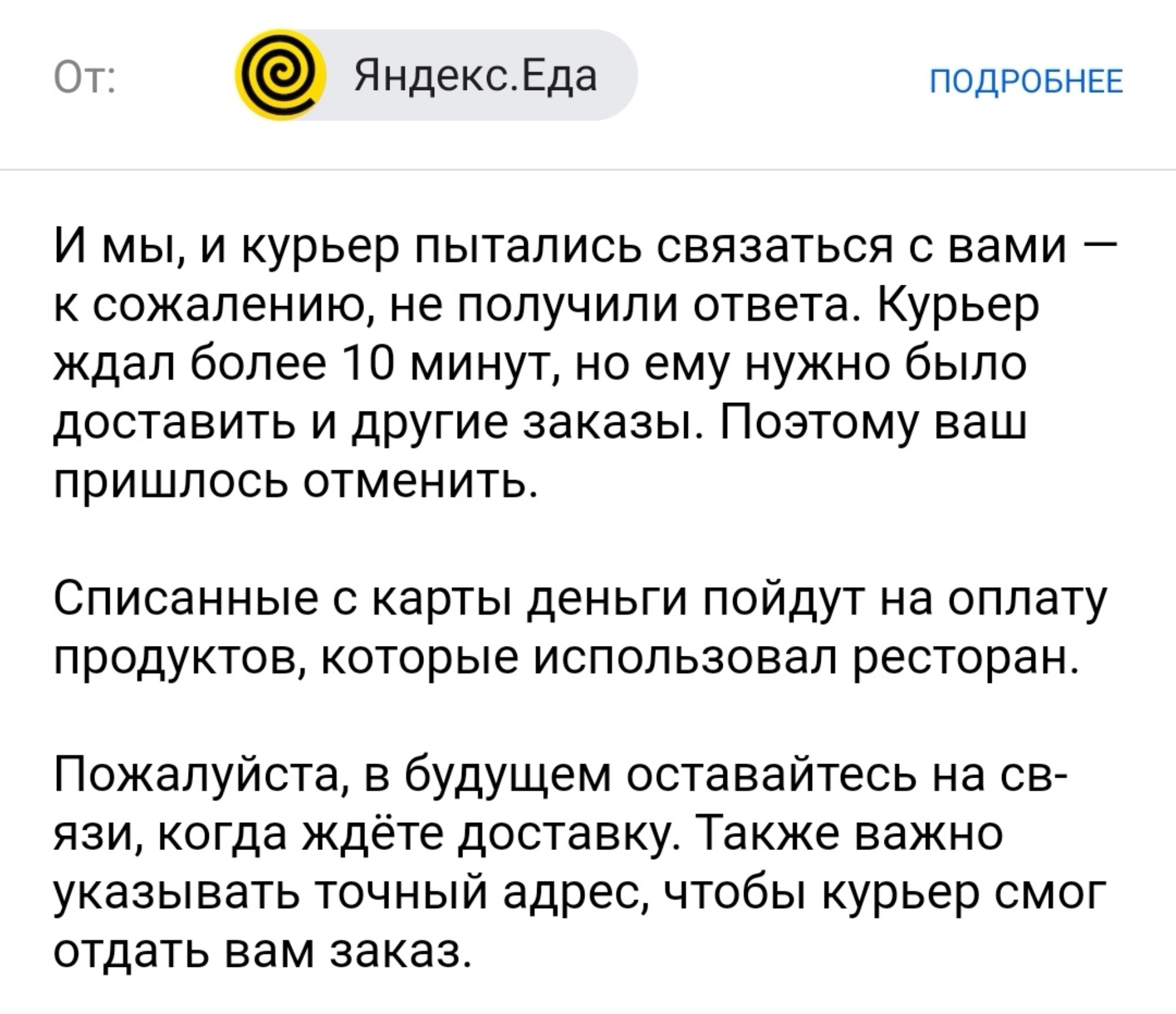 От: Яндекс.Еда ПОДРОБНЕЕ

И мы, и курьер пытались связаться с вами — к сожалению, не получили ответа. Курьер ждал более 10 минут, но ему нужно было доставить и другие заказы. Поэтому ваш пришлось отменить.

Списанные с карты деньги пойдут на оплату продуктов, которые использовал ресторан.

Пожалуйста, в будущем оставайтесь на связи, когда ждёте доставку. Также важно указывать точный адрес, чтобы курьер смог отдать вам заказ.